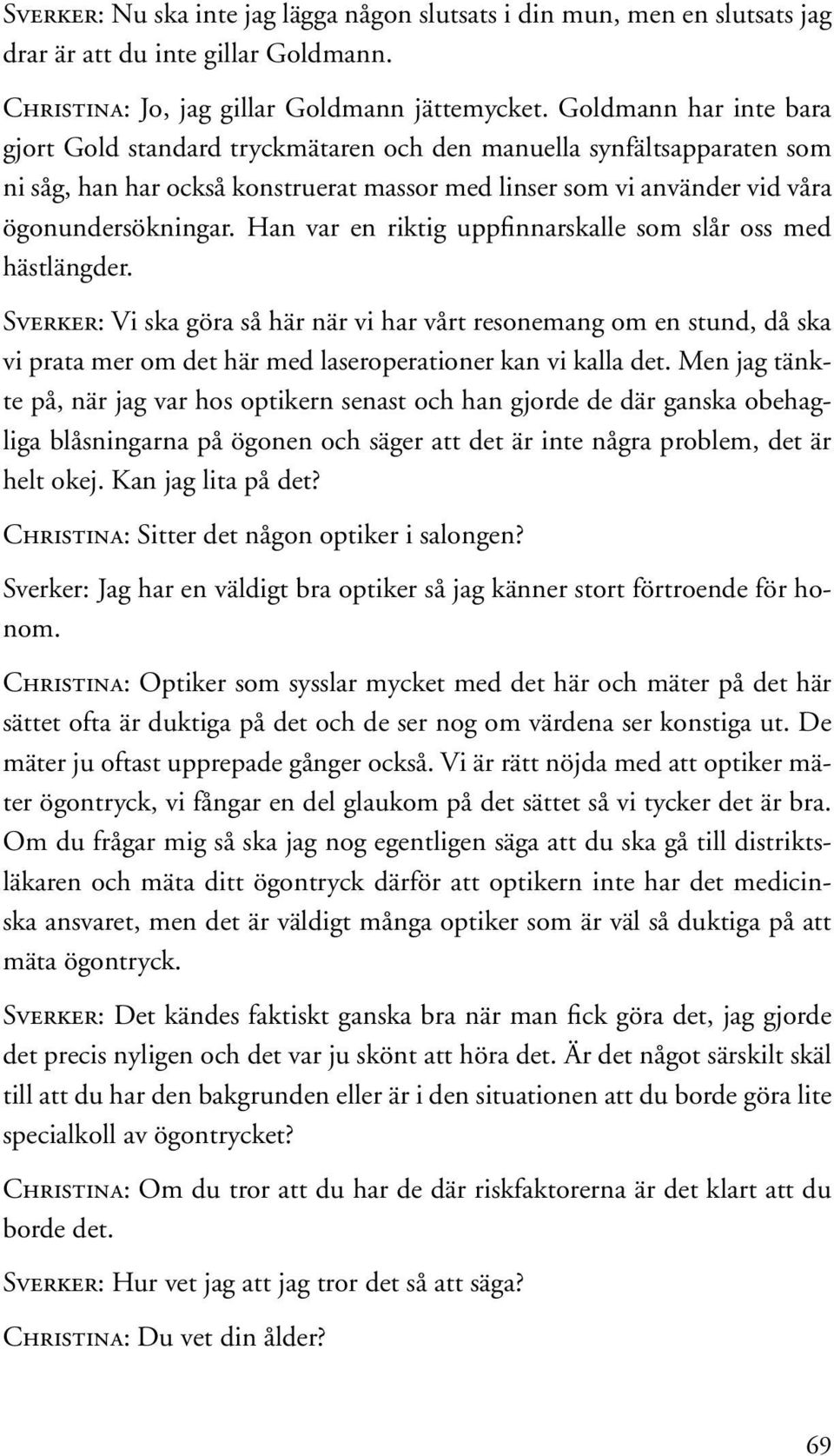 Sverker: Nu ska inte jag lägga någon slutsats i din mun, men en slutsats jag drar är att du inte gillar Goldmann.

Christina: Jo, jag gillar Goldmann jättemycket. Goldmann har inte bara gjort Gold standard tryckmätaren och den manuella synfältsapparaten som ni såg, han har också konstruerat massor med linser som vi använder vid våra ögonundersökningar. Han var en riktig uppfinnarskalle som slår oss med hästlängder.

Sverker: Vi ska göra så här när vi har vårt resonemang om en stund, då ska vi prata mer om det här med laseroperationer kan vi kalla det. Men jag tänkte på, när jag var hos optikern senast och han gjorde de där ganska obehagliga blåsningarna på ögonen och säger att det är inte några problem, det är helt okej. Kan jag lita på det?

Christina: Sitter det någon optiker i salongen?

Sverker: Jag har en väldigt bra optiker så jag känner stort förtroende för honom.

Christina: Optiker som sysslar mycket med det här och mäter på det här sättet ofta är duktiga på det och de ser nog om värdena ser konstiga ut. De mäter ju oftast upprepade gånger också. Vi är rätt nöjda med att optiker mäter ögontryck, vi fångar en del glaukom på det sättet så vi tycker det är bra. Om du frågar mig så ska jag nog egentligen säga att du ska gå till distriktsläkaren och mäta ditt ögontryck därför att optikern inte har det medicinska ansvaret, men det är väldigt många optiker som är väl så duktiga på att mäta ögontryck.

Sverker: Det kändes faktiskt ganska bra när man fick göra det, jag gjorde det precis nyligen och det var ju skönt att höra det. Är det något särskilt skäl till att du har den bakgrunden eller är i den situationen att du borde göra lite specialkoll av ögontrycket?

Christina: Om du tror att du har de där riskfaktorerna är det klart att du borde det.

Sverker: Hur vet jag att jag tror det så att säga?

Christina: Du vet din ålder?

69